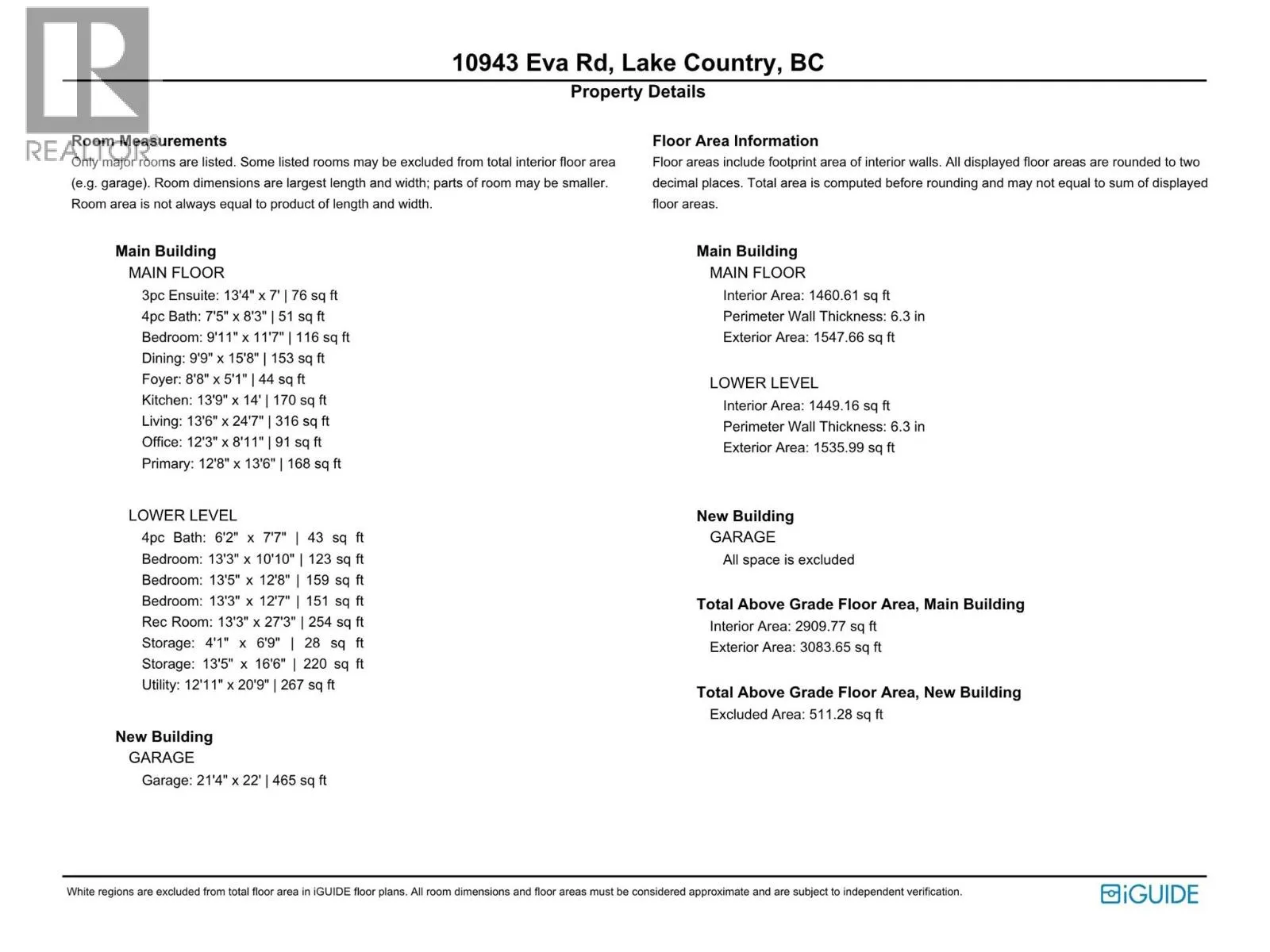 REALTOR

10943 Eva Rd, Lake Country, BC

Property Details

Room Measurements

Only major rooms are listed. Some listed rooms may be excluded from total interior floor area (e.g. garage). Room dimensions are largest length and width; parts of room may be smaller. Room area is not always equal to product of length and width.

Main Building
MAIN FLOOR
3pc Ensuite: 13'4" x 7' | 76 sq ft
4pc Bath: 7'5" x 8'3" | 51 sq ft
Bedroom: 9'11" x 11'7" | 116 sq ft
Dining: 9'9" x 15'8" | 153 sq ft
Foyer: 8'8" x 5'1" | 44 sq ft
Kitchen: 13'9" x 14' | 170 sq ft
Living: 13'6" x 24'7" | 316 sq ft
Office: 12'3" x 8'11" | 91 sq ft
Primary: 12'8" x 13'6" | 168 sq ft

LOWER LEVEL
4pc Bath: 6'2" x 7'7" | 43 sq ft
Bedroom: 13'3" x 10'10" | 123 sq ft
Bedroom: 13'5" x 12'8" | 159 sq ft
Bedroom: 13'3" x 12'7" | 151 sq ft
Rec Room: 13'3" x 27'3" | 254 sq ft
Storage: 4'1" x 6'9" | 28 sq ft
Storage: 13'5" x 16'6" | 220 sq ft
Utility: 12'11" x 20'9" | 267 sq ft

New Building
GARAGE
Garage: 21'4" x 22' | 465 sq ft

Floor Area Information

Floor areas include footprint area of interior walls. All displayed floor areas are rounded to two decimal places. Total area is computed before rounding and may not equal to sum of displayed floor areas.

Main Building
MAIN FLOOR
Interior Area: 1460.61 sq ft
Perimeter Wall Thickness: 6.3 in
Exterior Area: 1547.66 sq ft

LOWER LEVEL
Interior Area: 1449.16 sq ft
Perimeter Wall Thickness: 6.3 in
Exterior Area: 1535.99 sq ft

New Building
GARAGE
All space is excluded

Total Above Grade Floor Area, Main Building
Interior Area: 2909.77 sq ft
Exterior Area: 3083.65 sq ft

Total Above Grade Floor Area, New Building
Excluded Area: 511.28 sq ft

White regions are excluded from total floor area in iGUIDE floor plans. All room dimensions and floor areas must be considered approximate and are subject to independent verification.

iGUIDE